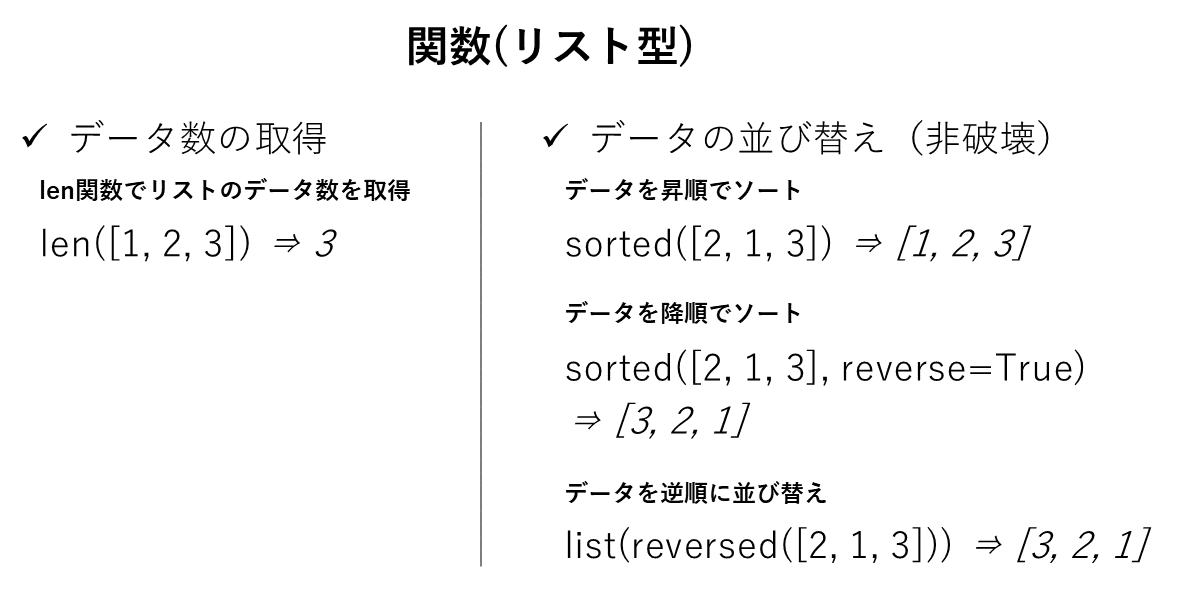 関数(リスト型)

✓ データ数の取得

len関数でリストのデータ数を取得

len([1, 2, 3]) ⇒ 3

✓ データの並び替え（非破壊）

データを昇順でソート

sorted([2, 1, 3]) ⇒ [1, 2, 3]

データを降順でソート

sorted([2, 1, 3], reverse=True) ⇒ [3, 2, 1]

データを逆順に並び替え

list(reversed([2, 1, 3])) ⇒ [3, 2, 1]